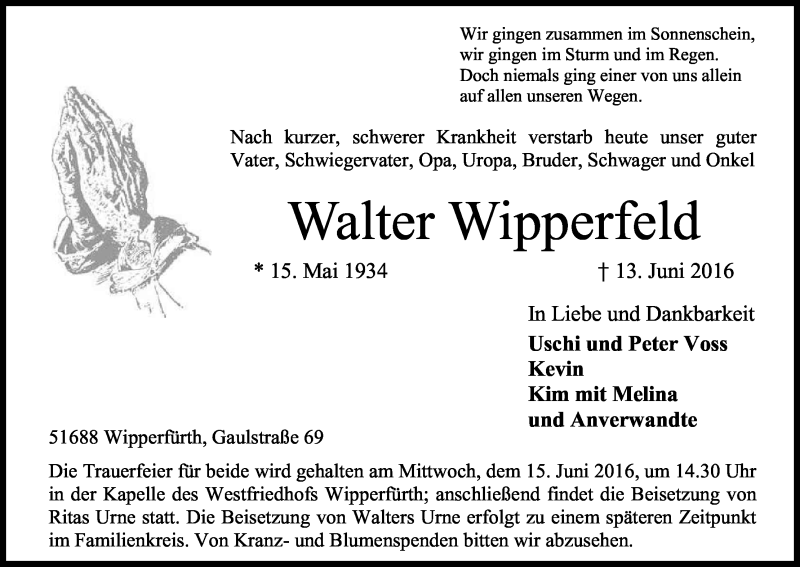 Wir gingen zusammen im Sonnenschein,
wir gingen im Sturm und im Regen.
Doch niemals ging einer von uns allein
auf allen unseren Wegen.

Nach kurzer, schwerer Krankheit verstarb heute unser guter Vater, Schwiegervater, Opa, Uropa, Bruder, Schwager und Onkel

Walter Wipperfeld

* 15. Mai 1934

† 13. Juni 2016

In Liebe und Dankbarkeit
Uschi und Peter Voss
Kevin
Kim mit Melina
und Anverwandte

51688 Wipperfürth, Gaulstraße 69

Die Trauerfeier für beide wird gehalten am Mittwoch, dem 15. Juni 2016, um 14.30 Uhr in der Kapelle des Westfriedhofs Wipperfürth; anschließend findet die Beisetzung von Ritas Urne statt. Die Beisetzung von Walters Urne erfolgt zu einem späteren Zeitpunkt im Familienkreis. Von Kranz- und Blumenspenden bitten wir abzusehen.